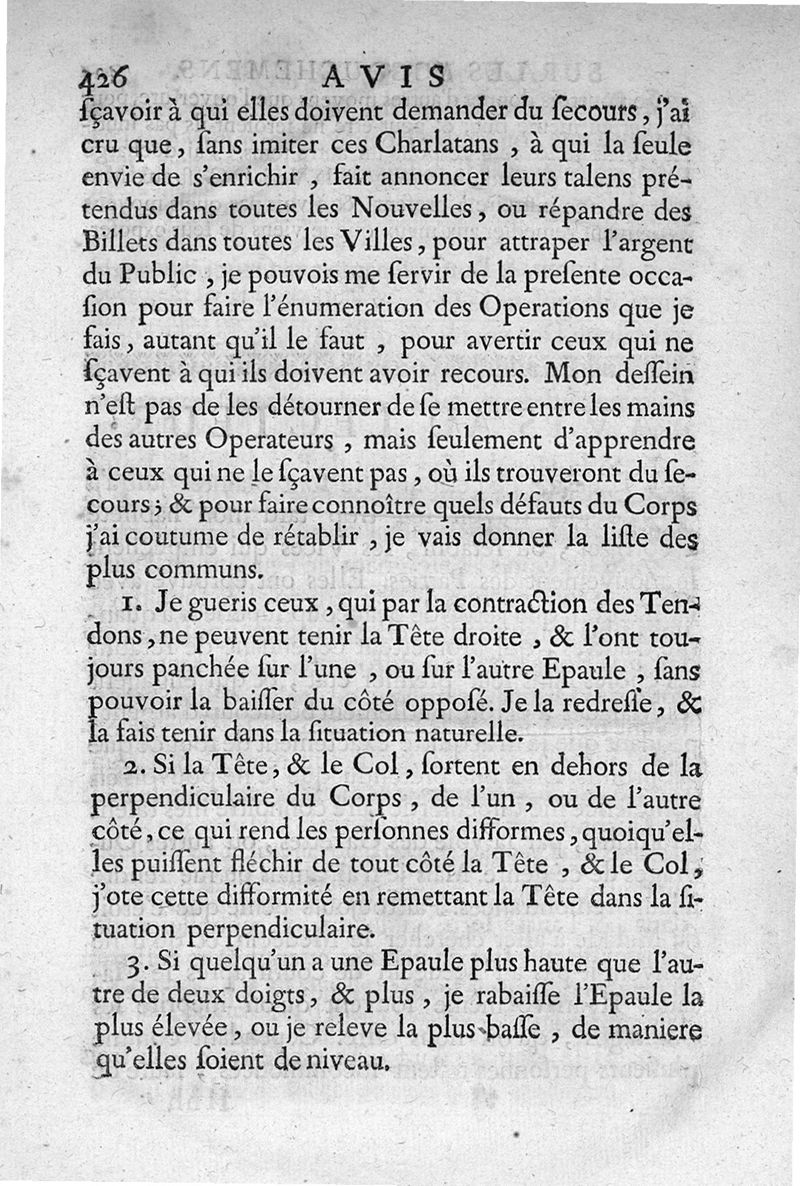 426 AVIS

ſçavoir à qui elles doivent demander du ſecours, j'ai cru que, ſans imiter ces Charlatans, à qui la ſeule envie de s'enrichir, fait annoncer leurs talens prétendus dans toutes les Nouvelles, ou répandre des Billets dans toutes les Villes, pour attraper l'argent du Public, je pouvois me ſervir de la preſente occaſion pour faire l'énumeration des Operations que je fais, autant qu'il le faut, pour avertir ceux qui ne ſçavent à qui ils doivent avoir recours. Mon deſſein n'eſt pas de les détourner de ſe mettre entre les mains des autres Operateurs, mais ſeulement d'apprendre à ceux qui ne le ſçavent pas, où ils trouveront du ſecours; & pour faire connoître quels défauts du Corps j'ai coutume de rétablir, je vais donner la liſte des plus communs.

1. Je gueris ceux, qui par la contraction des Tendons, ne peuvent tenir la Tête droite, & l'ont toujours panchée ſur l'une, ou ſur l'autre Epaule, ſans pouvoir la baiſſer du côté oppoſé. Je la redreſſe, & la fais tenir dans la ſituation naturelle.

2. Si la Tête, & le Col, ſortent en dehors de la perpendiculaire du Corps, de l'un, ou de l'autre côté, ce qui rend les perſonnes difformes, quoiqu'elles puiſſent fléchir de tout côté la Tête, & le Col, j'ote cette difformité en remettant la Tête dans la ſituation perpendiculaire.

3. Si quelqu'un a une Epaule plus haute que l'autre de deux doigts, & plus, je rabaiſſe l'Epaule la plus élevée, ou je releve la plus baſſe, de maniere qu'elles ſoient de niveau.